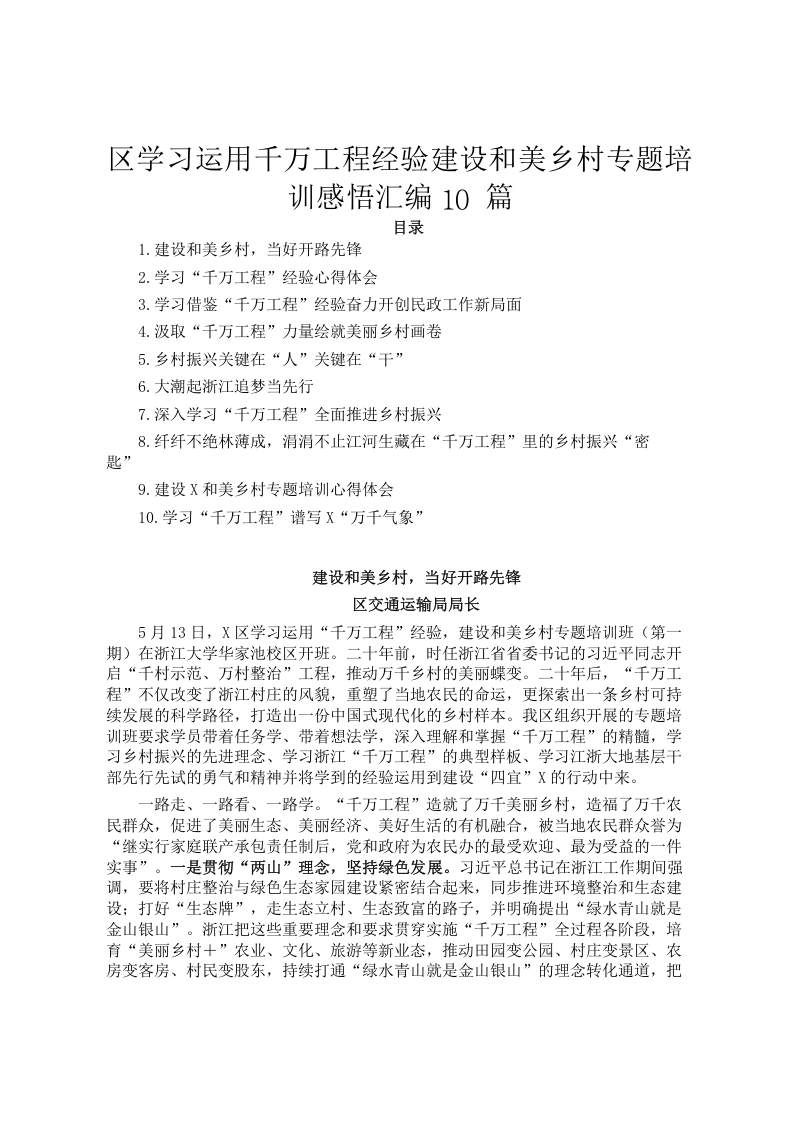 区学习运用千万工程经验建设和美乡村专题培训感悟汇编 10 篇

目录

1.建设和美乡村，当好开路先锋

2.学习“千万工程”经验心得体会

3.学习借鉴“千万工程”经验奋力开创民政工作新局面

4.汲取“千万工程”力量绘就美丽乡村画卷

5.乡村振兴关键在“人”关键在“干”

6.大潮起浙江追梦当先行

7.深入学习“千万工程”全面推进乡村振兴

8.纤纤不绝林薄成，涓涓不止江河生藏在“千万工程”里的乡村振兴“密匙”

9.建设 X 和美乡村专题培训心得体会

10.学习“千万工程”谱写 X“万千气象”

建设和美乡村，当好开路先锋

区交通运输局局长

5 月 13 日，X 区学习运用“千万工程”经验，建设和美乡村专题培训班（第一期）在浙江大学华家池校区开班。二十年前，时任浙江省省委书记的习近平同志开启“千村示范、万村整治”工程，推动万千乡村的美丽蝶变。二十年后，“千万工程”不仅改变了浙江村庄的风貌，重塑了当地农民的命运，更探索出一条乡村可持续发展的科学路径，打造出一份中国式现代化的乡村样本。我区组织开展的专题培训班要求学员带着任务学、带着想法学，深入理解和掌握“千万工程”的精髓，学习乡村振兴的先进理念、学习浙江“千万工程”的典型样板、学习江浙大地基层干部先行先试的勇气和精神并将学到的经验运用到建设“四宜”X 的行动中来。

一路走、一路看、一路学。“千万工程”造就了万千美丽乡村，造福了万千农民群众，促进了美丽生态、美丽经济、美好生活的有机融合，被当地农民群众誉为“继实行家庭联产承包责任制后，党和政府为农民办的最受欢迎、最为受益的一件实事”。一是贯彻“两山”理念，坚持绿色发展。习近平总书记在浙江工作期间强调，要将村庄整治与绿色生态家园建设紧密结合起来，同步推进环境整治和生态建设；打好“生态牌”，走生态立村、生态致富的路子，并明确提出“绿水青山就是金山银山”。浙江把这些重要理念和要求贯穿实施“千万工程”全过程各阶段，培育“美丽乡村＋”农业、文化、旅游等新业态，推动田园变公园、村庄变景区、农房变客房、村民变股东，持续打通“绿水青山就是金山银山”的理念转化通道，把